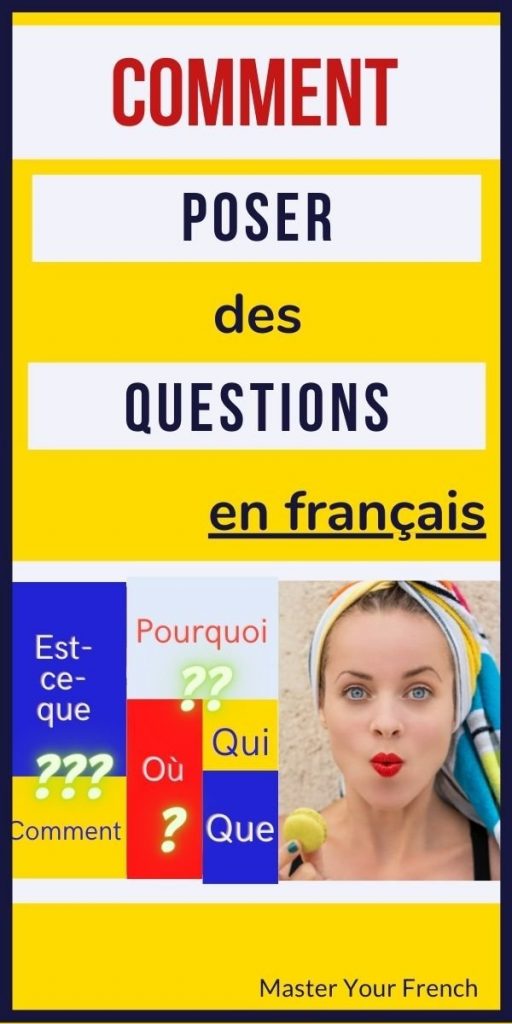 COMMENT

POSER

des

QUESTIONS

en français

Est-ce-que

???

Comment

Pourquoi

??

Où

?

Qui

Que

Master Your French